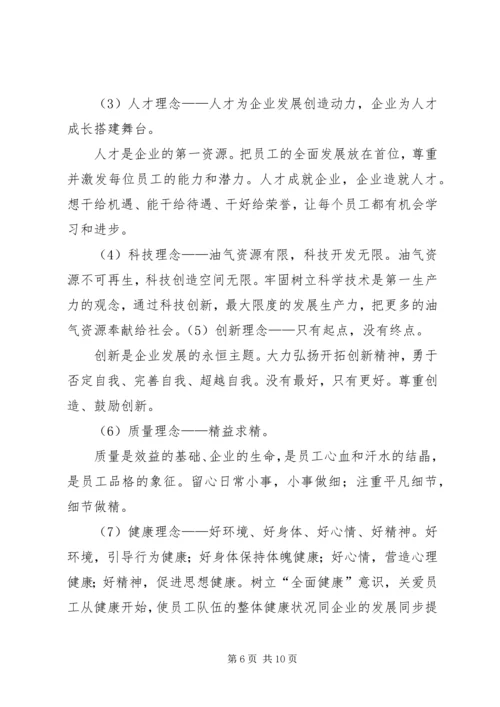 （3）人才理念——人才为企业发展创造动力，企业为人才成长搭建舞台。

人才是企业的第一资源。把员工的全面发展放在首位，尊重并激发每位员工的能力和潜力。人才成就企业，企业造就人才。想干给机遇、能干给待遇、干好给荣誉，让每个员工都有机会学习和进步。

（4）科技理念——油气资源有限，科技开发无限。油气资源不可再生，科技创造空间无限。牢固树立科学技术是第一生产力的观念，通过科技创新，最大限度的发展生产力，把更多的油气资源奉献给社会。（5）创新理念——只有起点，没有终点。

创新是企业发展的永恒主题。大力弘扬开拓创新精神，勇于否定自我、完善自我、超越自我。没有最好，只有更好。尊重创造、鼓励创新。

（6）质量理念——精益求精。

质量是效益的基础、企业的生命，是员工心血和汗水的结晶，是员工品格的象征。留心日常小事，小事做细；注重平凡细节，细节做精。

（7）健康理念——好环境、好身体、好心情、好精神。好环境，引导行为健康；好身体保持体魄健康；好心情，营造心理健康；好精神，促进思想健康。树立“全面健康”意识，关爱员工从健康开始，使员工队伍的整体健康状况同企业的发展同步提

第 6 页 共 10 页